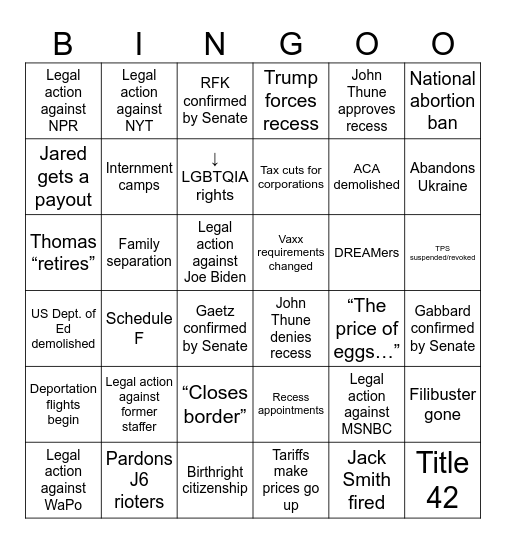 | B | I | N | G | O | O |
|---|---|---|---|---|---|
| Legal action against NPR | Legal action against NYT | RFK confirmed by Senate | Trump forces recess | John Thune approves recess | National abortion ban |
| Jared gets a payout | Internment camps | ↓ LGBTQIA rights | Tax cuts for corporations | ACA demolished | Abandons Ukraine |
| Thomas “retires” | Family separation | Legal action against Joe Biden | Vaxx requirements changed | DREAMers | TPS suspended/revoked |
| US Dept. of Ed demolished | Schedule F | Gaetz confirmed by Senate | John Thune denies recess | “The price of eggs…” | Gabbard confirmed by Senate |
| Deportation flights begin | Legal action against former staffer | “Closes border” | Recess appointments | Legal action against MSNBC | Filibuster gone |
| Legal action against WaPo | Pardons J6 rioters | Birthright citizenship | Tariffs make prices go up | Jack Smith fired | Title 42 |